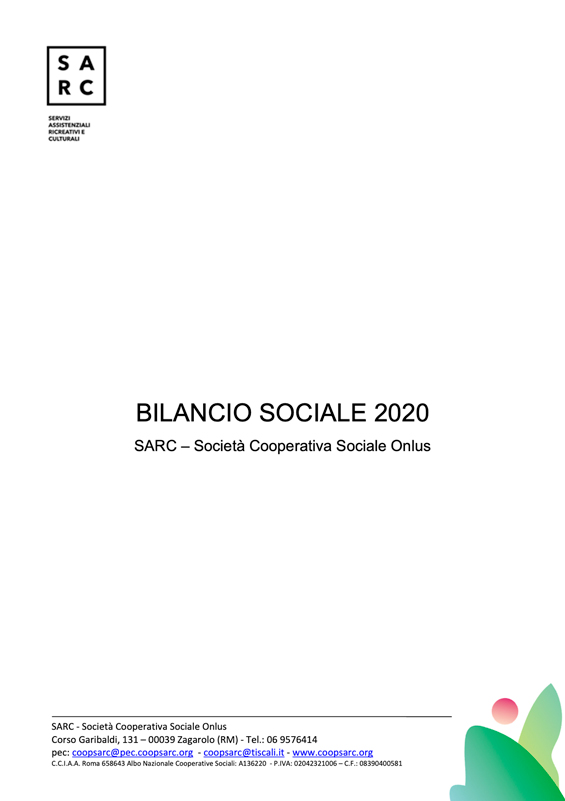 S A
R C

SERVIZI
ASSISTENZIALI
RICREATIVI E
CULTURALI

BILANCIO SOCIALE 2020

SARC – Società Cooperativa Sociale Onlus

SARC - Società Cooperativa Sociale Onlus
Corso Garibaldi, 131 – 00039 Zagarolo (RM) - Tel.: 06 9576414
pec: coopsarc@pec.coopsarc.org - coopsarc@tiscali.it - www.coopsarc.org
C.C.I.A.A. Roma 658643 Albo Nazionale Cooperative Sociali: A136220 - P.IVA: 02042321006 – C.F.: 08390400581